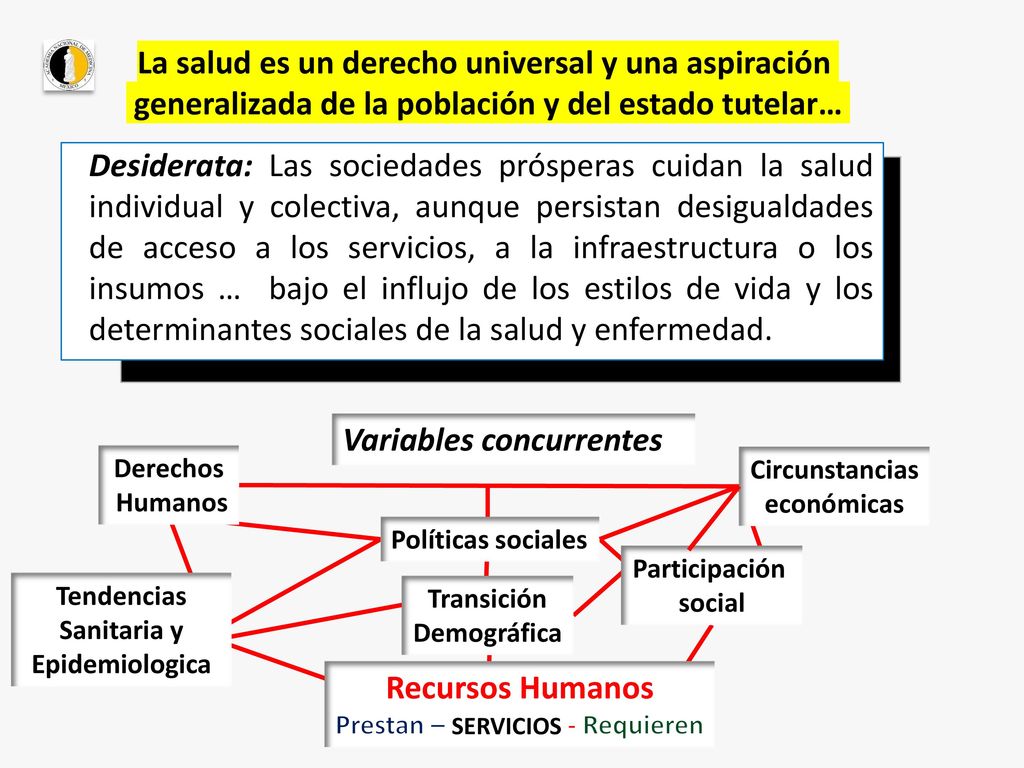 La salud es un derecho universal y una aspiración generalizada de la población y del estado tutelar…

Desiderata: Las sociedades prósperas cuidan la salud individual y colectiva, aunque persistan desigualdades de acceso a los servicios, a la infraestructura o los insumos … bajo el influjo de los estilos de vida y los determinantes sociales de la salud y enfermedad.

Variables concurrentes

Derechos Humanos

Circunstancias económicas

Políticas sociales

Participación social

Tendencias Sanitaria y Epidemiologica

Transición Demográfica

Recursos Humanos

Prestan – SERVICIOS - Requieren